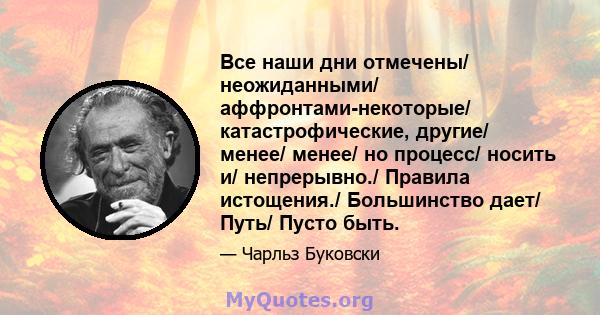 Все наши дни отмечены/ неожиданными/ аффронтами-некоторые/ катастрофические, другие/ менее/ менее/ но процесс/ носить и/ непрерывно./ Правила истощения./ Большинство дает/ Путь/ Пусто быть.

— Чарльз Буковски

MyQuotes.org